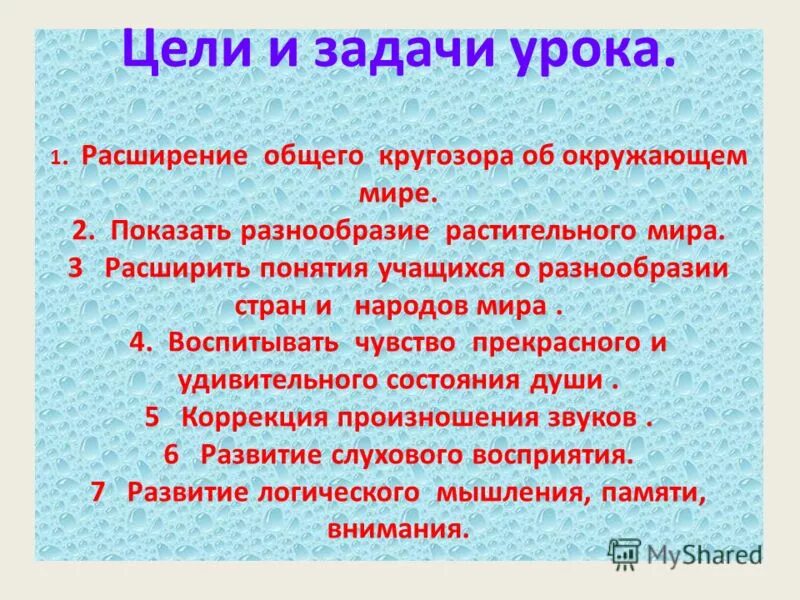 Цели и задачи урока.

1. Расширение общего кругозора об окружающем мире.
2. Показать разнообразие растительного мира.
3 Расширить понятия учащихся о разнообразии стран и народов мира .
4. Воспитывать чувство прекрасного и удивительного состояния души .
5 Коррекция произношения звуков .
6 Развитие слухового восприятия.
7 Развитие логического мышления, памяти, внимания.

MyShared